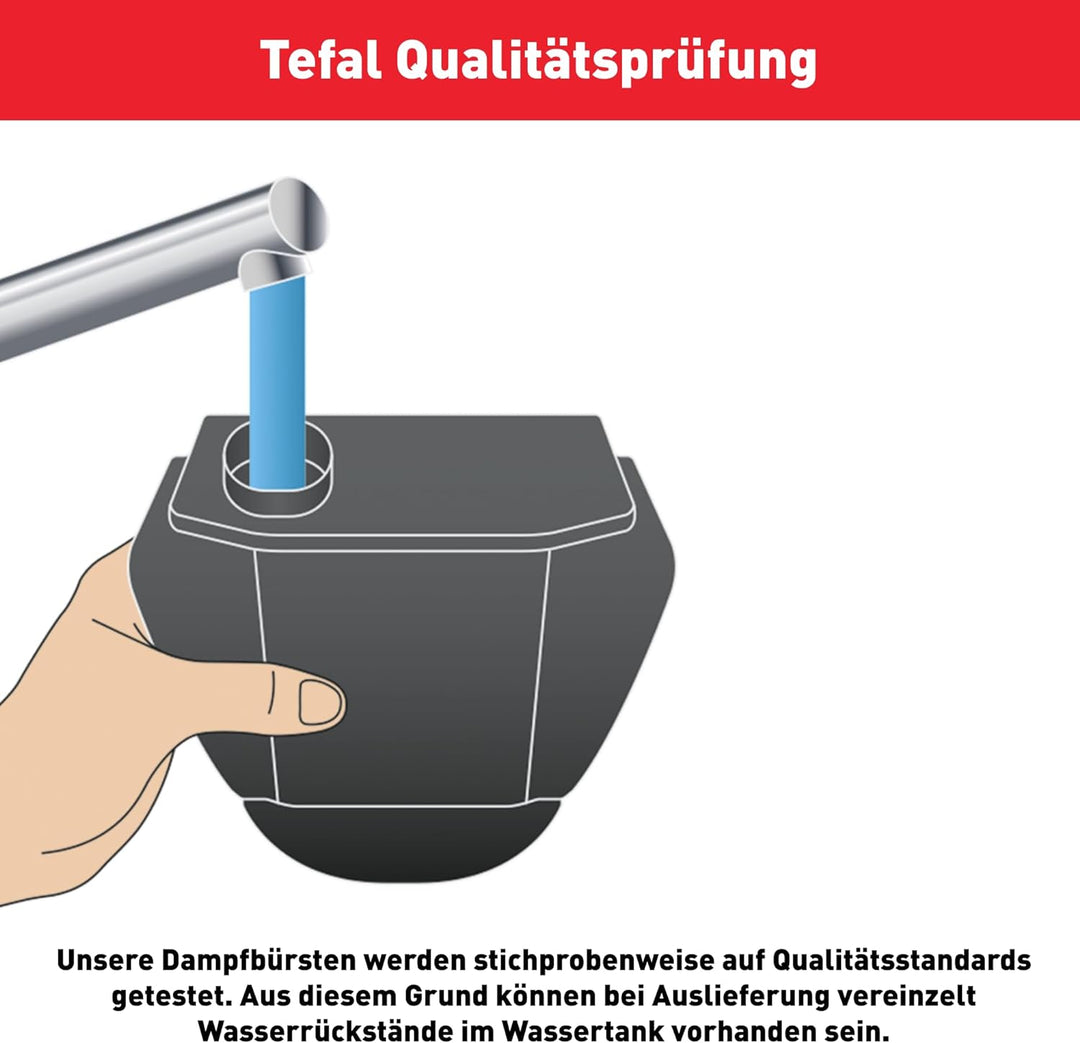 Tefal Qualitätsprüfung

Unsere Dampfbürsten werden stichprobenweise auf Qualitätsstandards getestet. Aus diesem Grund können bei Auslieferung vereinzelt Wasserrückstände im Wassertank vorhanden sein.